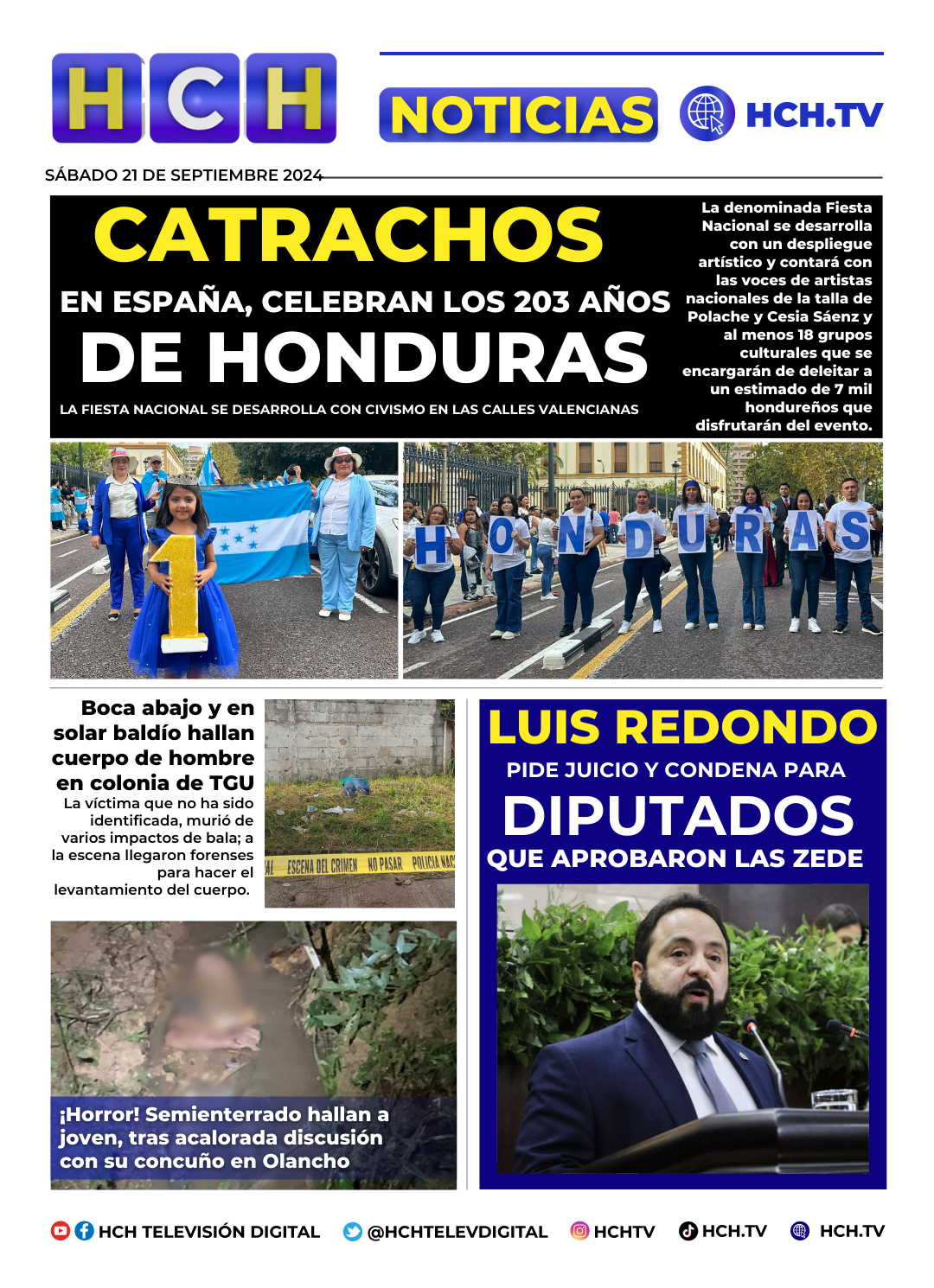 HCH

NOTICIAS HCH.TV

SÁBADO 21 DE SEPTIEMBRE 2024

CATRACHOS

EN ESPAÑA, CELEBRAN LOS 203 AÑOS

DE HONDURAS

LA FIESTA NACIONAL SE DESARROLLA CON CIVISMO EN LAS CALLES VALENCIANAS

La denominada Fiesta Nacional se desarrolla con un despliegue artístico y contará con las voces de artistas nacionales de la talla de Polache y Cesia Sáenz y al menos 18 grupos culturales que se encargarán de deleitar a un estimado de 7 mil hondureños que disfrutarán del evento.

1

H O N D U R A S

Boca abajo y en solar baldío hallan cuerpo de hombre en colonia de TGU

La víctima que no ha sido identificada, murió de varios impactos de bala; a la escena llegaron forenses para hacer el levantamiento del cuerpo.

ESCENA DEL CRIMEN NO PASAR POLICIA NAC

¡Horror! Semienterrado hallan a joven, tras acalorada discusión con su concuño en Olancho

LUIS REDONDO

PIDE JUICIO Y CONDENA PARA

DIPUTADOS

QUE APROBARON LAS ZEDE

HCH TELEVISIÓN DIGITAL @HCHTELEVDIGITAL HCHTV HCH.TV HCH.TV